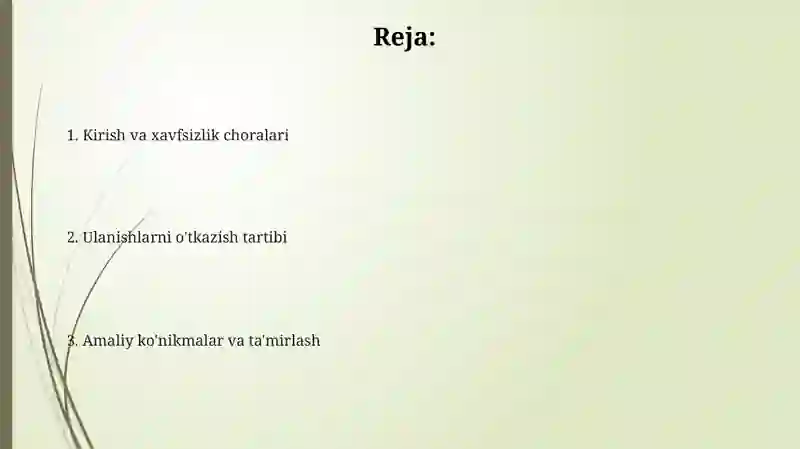 Reja:

1. Kirish va xavfsizlik choralari

2. Ulanishlarni o'tkazish tartibi

3. Amaliy ko'nikmalar va ta'mirlash